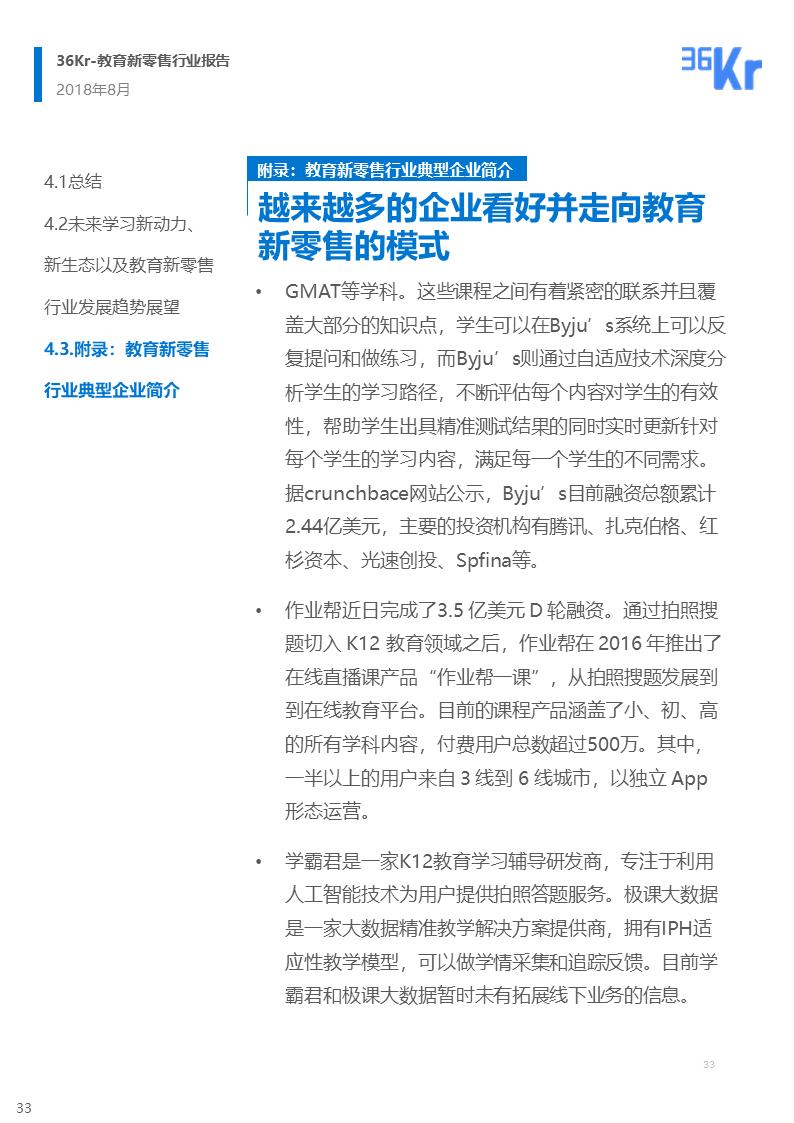 36Kr-教育新零售行业报告
2018年8月

36Kr

4.1总结

4.2未来学习新动力、新生态以及教育新零售行业发展趋势展望

4.3.附录：教育新零售行业典型企业简介

附录：教育新零售行业典型企业简介

越来越多的企业看好并走向教育新零售的模式

• GMAT等学科。这些课程之间有着紧密的联系并且覆盖大部分的知识点，学生可以在Byju’s系统上可以反复提问和做练习，而Byju’s则通过自适应技术深度分析学生的学习路径，不断评估每个内容对学生的有效性，帮助学生出具精准测试结果的同时实时更新针对每个学生的学习内容，满足每一个学生的不同需求。据crunchbace网站公示，Byju’s目前融资总额累计2.44亿美元，主要的投资机构有腾讯、扎克伯格、红杉资本、光速创投、Spfina等。

• 作业帮近日完成了3.5 亿美元 D 轮融资。通过拍照搜题切入 K12 教育领域之后，作业帮在 2016 年推出了在线直播课产品“作业帮一课”，从拍照搜题发展到到在线教育平台。目前的课程产品涵盖了小、初、高的所有学科内容，付费用户总数超过500万。其中，一半以上的用户来自 3 线到 6 线城市，以独立 App 形态运营。

• 学霸君是一家K12教育学习辅导研发商，专注于利用人工智能技术为用户提供拍照答题服务。极课大数据是一家大数据精准教学解决方案提供商，拥有IPH适应性教学模型，可以做学情采集和追踪反馈。目前学霸君和极课大数据暂时未有拓展线下业务的信息。

33

33